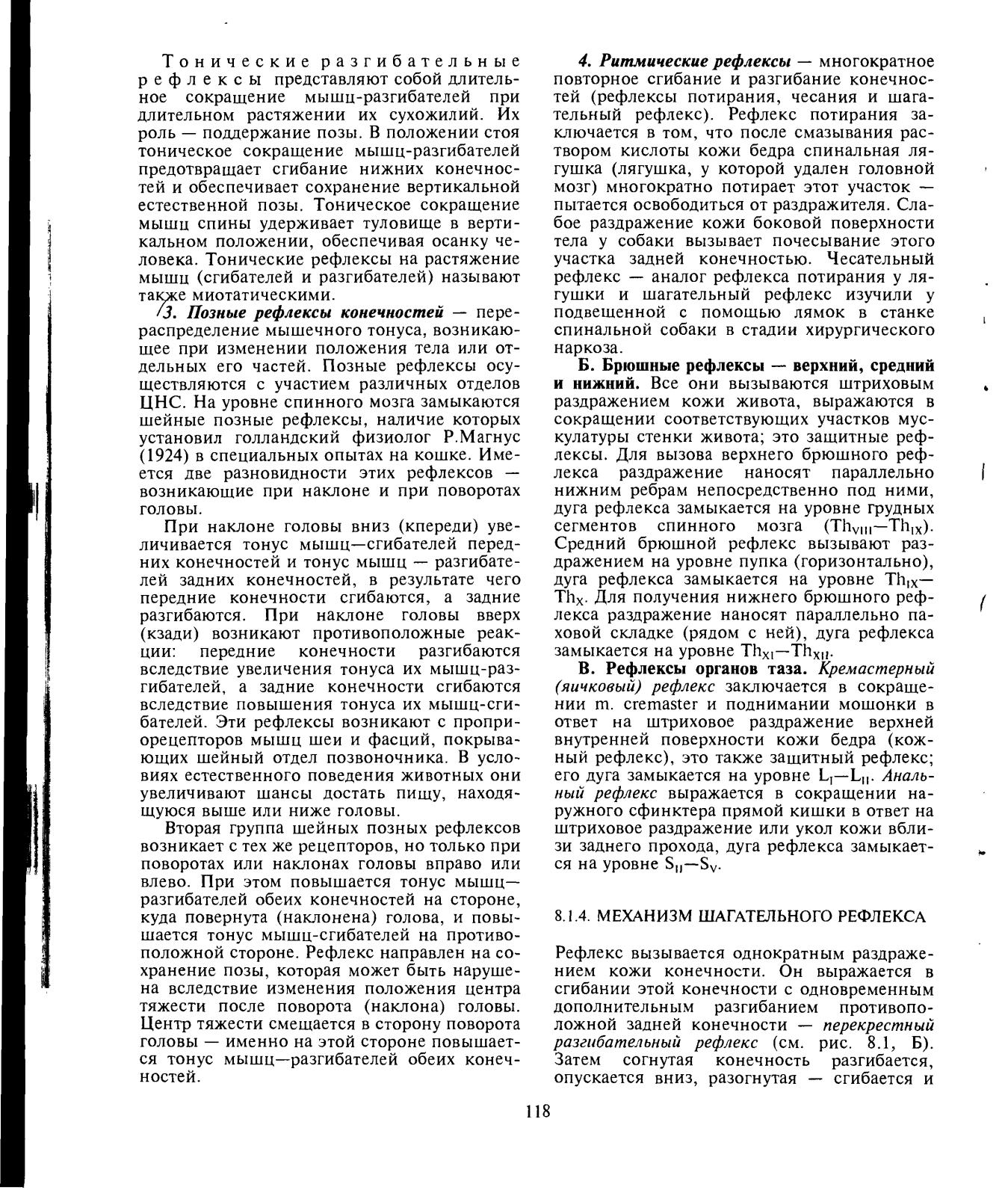 Тонические разгибательные рефлексы представляют собой длительное сокращение мышц-разгибателей при длительном растяжении их сухожилий. Их роль — поддержание позы. В положении стоя тоническое сокращение мышц-разгибателей предотвращает сгибание нижних конечностей и обеспечивает сохранение вертикальной естественной позы. Тоническое сокращение мышц спины удерживает туловище в вертикальном положении, обеспечивая осанку человека. Тонические рефлексы на растяжение мышц (сгибателей и разгибателей) называют также миотатическими.

3. Позные рефлексы конечностей — перераспределение мышечного тонуса, возникающее при изменении положения тела или отдельных его частей. Позные рефлексы осуществляются с участием различных отделов ЦНС. На уровне спинного мозга замыкаются шейные позные рефлексы, наличие которых установил голландский физиолог Р.Магнус (1924) в специальных опытах на кошке. Имеется две разновидности этих рефлексов — возникающие при наклоне и при поворотах головы.

При наклоне головы вниз (кпереди) увеличивается тонус мышц—сгибателей передних конечностей и тонус мышц — разгибателей задних конечностей, в результате чего передние конечности сгибаются, а задние разгибаются. При наклоне головы вверх (кзади) возникают противоположные реакции: передние конечности разгибаются вследствие увеличения тонуса их мышц-разгибателей, а задние конечности сгибаются вследствие повышения тонуса их мышц-сгибателей. Эти рефлексы возникают с проприорецепторов мышц шеи и фасций, покрывающих шейный отдел позвоночника. В условиях естественного поведения животных они увеличивают шансы достать пищу, находящуюся выше или ниже головы.

Вторая группа шейных позных рефлексов возникает с тех же рецепторов, но только при поворотах или наклонах головы вправо или влево. При этом повышается тонус мышц—разгибателей обеих конечностей на стороне, куда повернута (наклонена) голова, и повышается тонус мышц-сгибателей на противоположной стороне. Рефлекс направлен на сохранение позы, которая может быть нарушена вследствие изменения положения центра тяжести после поворота (наклона) головы. Центр тяжести смещается в сторону поворота головы — именно на этой стороне повышается тонус мышц—разгибателей обеих конечностей.

4. Ритмические рефлексы — многократное повторное сгибание и разгибание конечностей (рефлексы потирания, чесания и шагательный рефлекс). Рефлекс потирания заключается в том, что после смазывания раствором кислоты кожи бедра спинальная лягушка (лягушка, у которой удален головной мозг) многократно потирает этот участок — пытается освободиться от раздражителя. Слабое раздражение кожи боковой поверхности тела у собаки вызывает почесывание этого участка задней конечностью. Чесательный рефлекс — аналог рефлекса потирания у лягушки и шагательный рефлекс изучили у подвешенной с помощью лямок в станке спинальной собаки в стадии хирургического наркоза.

Б. Брюшные рефлексы — верхний, средний и нижний. Все они вызываются штриховым раздражением кожи живота, выражаются в сокращении соответствующих участков мускулатуры стенки живота; это защитные рефлексы. Для вызова верхнего брюшного рефлекса раздражение наносят параллельно нижним ребрам непосредственно под ними, дуга рефлекса замыкается на уровне грудных сегментов спинного мозга ($Th_{VIII}—Th_{IX}$). Средний брюшной рефлекс вызывают раздражением на уровне пупка (горизонтально), дуга рефлекса замыкается на уровне $Th_{IX}—Th_{X}$. Для получения нижнего брюшного рефлекса раздражение наносят параллельно паховой складке (рядом с ней), дуга рефлекса замыкается на уровне $Th_{XI}—Th_{XII}$.

В. Рефлексы органов таза. Кремастерный (яичковый) рефлекс заключается в сокращении m. cremaster и поднимании мошонки в ответ на штриховое раздражение верхней внутренней поверхности кожи бедра (кожный рефлекс), это также защитный рефлекс; его дуга замыкается на уровне $L_{I}—L_{II}$. Анальный рефлекс выражается в сокращении наружного сфинктера прямой кишки в ответ на штриховое раздражение или укол кожи вблизи заднего прохода, дуга рефлекса замыкается на уровне $S_{II}—S_{V}$.

8.1.4. МЕХАНИЗМ ШАГАТЕЛЬНОГО РЕФЛЕКСА

Рефлекс вызывается однократным раздражением кожи конечности. Он выражается в сгибании этой конечности с одновременным дополнительным разгибанием противоположной задней конечности — перекрестный разгибательный рефлекс (см. рис. 8.1, Б). Затем согнутая конечность разгибается, опускается вниз, разогнутая — сгибается и

118